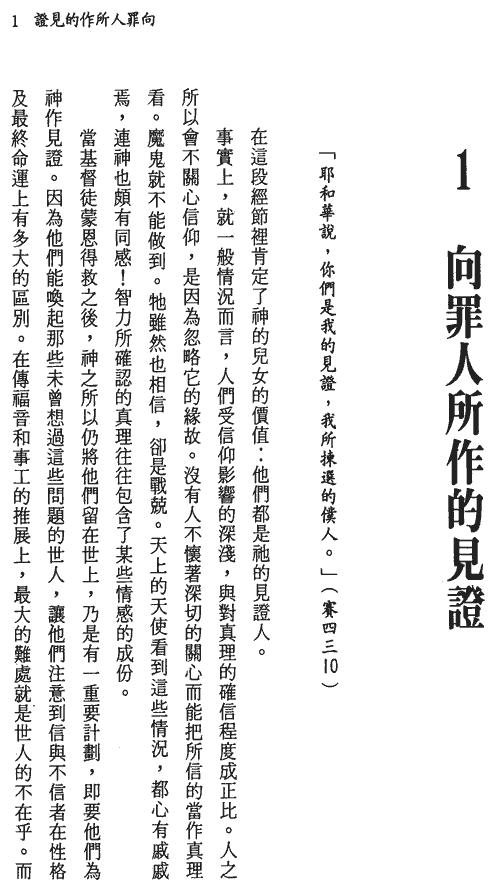 1　證見的作所人罪向

1
向罪人所作的見證

「耶和華說，你們是我的見證，我所揀選的僕人。」（賽四三10）

在這段經節裡肯定了神的兒女的價值：他們都是祂的見證人。

事實上，就一般情況而言，人們受信仰影響的深淺，與對真理的確信程度成正比。人之所以會不關心信仰，是因為忽略它的緣故。沒有人不懷著深切的關心而能把所信的當作真理看。魔鬼就不能做到。牠雖然也相信，卻是戰兢。天上的天使看到這些情況，都心有戚戚焉，連神也頗有同感！智力所確認的真理往往包含了某些情感的成份。

當基督徒蒙恩得救之後，神之所以仍將他們留在世上，乃是有一重要計劃，即要他們為神作見證。因為他們能喚起那些未曾想過這些問題的世人，讓他們注意到信與不信者在性格及最終命運上有多大的區別。在傳福音和事工的推展上，最大的難處就是世人的不在乎。而